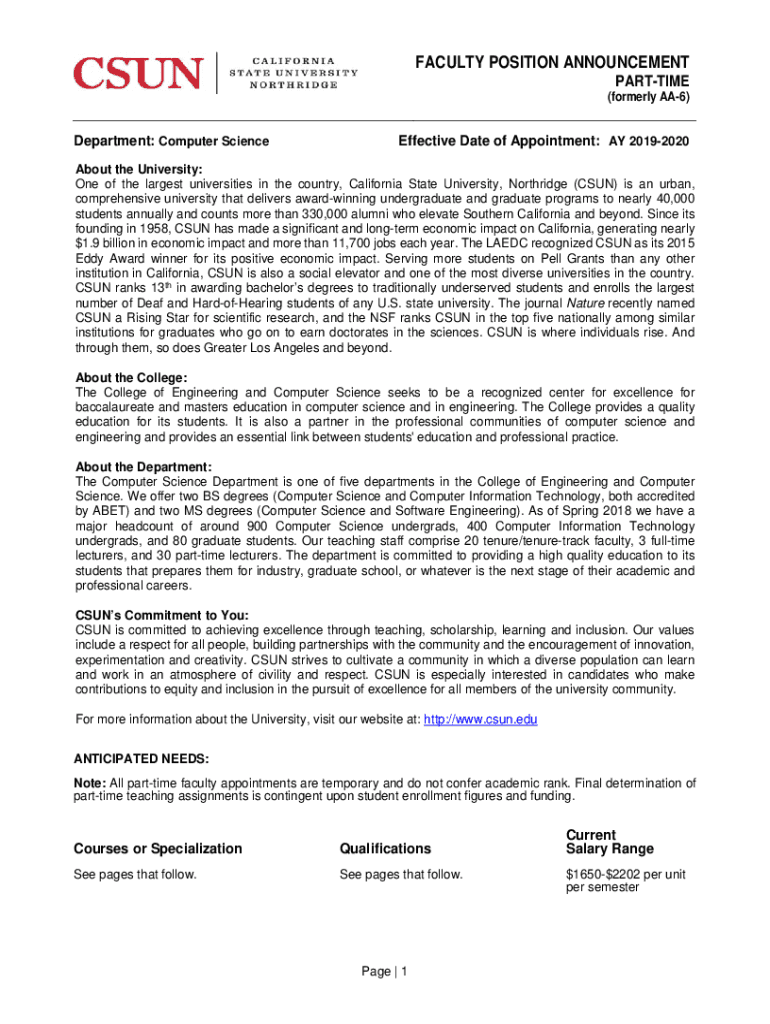 CSUN | CALIFORNIA STATE UNIVERSITY NORTHRIDGE

FACULTY POSITION ANNOUNCEMENT
PART-TIME
(formerly AA-6)

Department: Computer Science

Effective Date of Appointment: AY 2019-2020

About the University:
One of the largest universities in the country, California State University, Northridge (CSUN) is an urban, comprehensive university that delivers award-winning undergraduate and graduate programs to nearly 40,000 students annually and counts more than 330,000 alumni who elevate Southern California and beyond. Since its founding in 1958, CSUN has made a significant and long-term economic impact on California, generating nearly $1.9 billion in economic impact and more than 11,700 jobs each year. The LAEDC recognized CSUN as its 2015 Eddy Award winner for its positive economic impact. Serving more students on Pell Grants than any other institution in California, CSUN is also a social elevator and one of the most diverse universities in the country. CSUN ranks 13$^{th}$ in awarding bachelor's degrees to traditionally underserved students and enrolls the largest number of Deaf and Hard-of-Hearing students of any U.S. state university. The journal Nature recently named CSUN a Rising Star for scientific research, and the NSF ranks CSUN in the top five nationally among similar institutions for graduates who go on to earn doctorates in the sciences. CSUN is where individuals rise. And through them, so does Greater Los Angeles and beyond.

About the College:
The College of Engineering and Computer Science seeks to be a recognized center for excellence for baccalaureate and masters education in computer science and in engineering. The College provides a quality education for its students. It is also a partner in the professional communities of computer science and engineering and provides an essential link between students' education and professional practice.

About the Department:
The Computer Science Department is one of five departments in the College of Engineering and Computer Science. We offer two BS degrees (Computer Science and Computer Information Technology, both accredited by ABET) and two MS degrees (Computer Science and Software Engineering). As of Spring 2018 we have a major headcount of around 900 Computer Science undergrads, 400 Computer Information Technology undergrads, and 80 graduate students. Our teaching staff comprise 20 tenure/tenure-track faculty, 3 full-time lecturers, and 30 part-time lecturers. The department is committed to providing a high quality education to its students that prepares them for industry, graduate school, or whatever is the next stage of their academic and professional careers.

CSUN's Commitment to You:
CSUN is committed to achieving excellence through teaching, scholarship, learning and inclusion. Our values include a respect for all people, building partnerships with the community and the encouragement of innovation, experimentation and creativity. CSUN strives to cultivate a community in which a diverse population can learn and work in an atmosphere of civility and respect. CSUN is especially interested in candidates who make contributions to equity and inclusion in the pursuit of excellence for all members of the university community.

For more information about the University, visit our website at: http://www.csun.edu

ANTICIPATED NEEDS:
Note: All part-time faculty appointments are temporary and do not confer academic rank. Final determination of part-time teaching assignments is contingent upon student enrollment figures and funding.

| Courses or Specialization | Qualifications | Current Salary Range |
|---|---|---|
| See pages that follow. | See pages that follow. | $1650-$2202 per unit per semester |

Page | 1